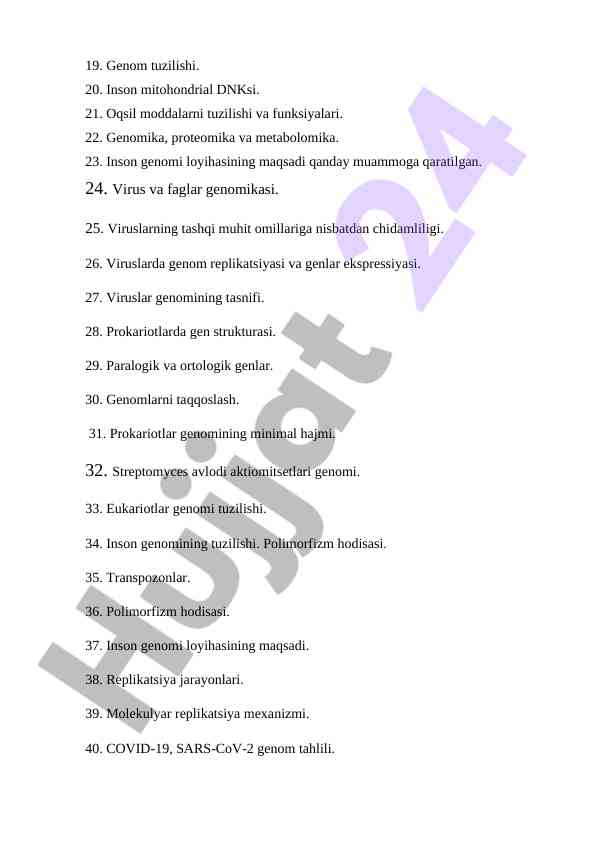 19. Genom tuzilishi.

20. Inson mitohondrial DNKsi.

21. Oqsil moddalarni tuzilishi va funksiyalari.

22. Genomika, proteomika va metabolomika.

23. Inson genomi loyihasining maqsadi qanday muammoga qaratilgan.

24. Virus va faglar genomikasi.

25. Viruslarning tashqi muhit omillariga nisbatdan chidamliligi.

26. Viruslarda genom replikatsiyasi va genlar ekspressiyasi.

27. Viruslar genomining tasnifi.

28. Prokariotlarda gen strukturasi.

29. Paralogik va ortologik genlar.

30. Genomlarni taqqoslash.

31. Prokariotlar genomining minimal hajmi.

32. Streptomyces avlodi aktiomitsetlari genomi.

33. Eukariotlar genomi tuzilishi.

34. Inson genomining tuzilishi. Polimorfizm hodisasi.

35. Transpozonlar.

36. Polimorfizm hodisasi.

37. Inson genomi loyihasining maqsadi.

38. Replikatsiya jarayonlari.

39. Molekulyar replikatsiya mexanizmi.

40. COVID-19, SARS-CoV-2 genom tahlili.

Hujjat 24